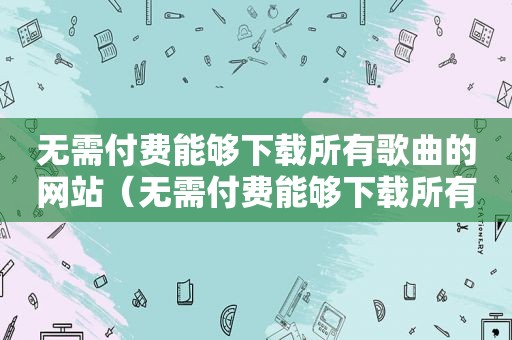 无需付费能够下载所有歌曲的网站（无需付费能够下载所有

STATIONERY